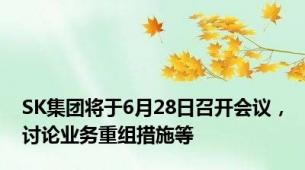 SK集团将于6月28日召开会议，讨论业务重组措施等